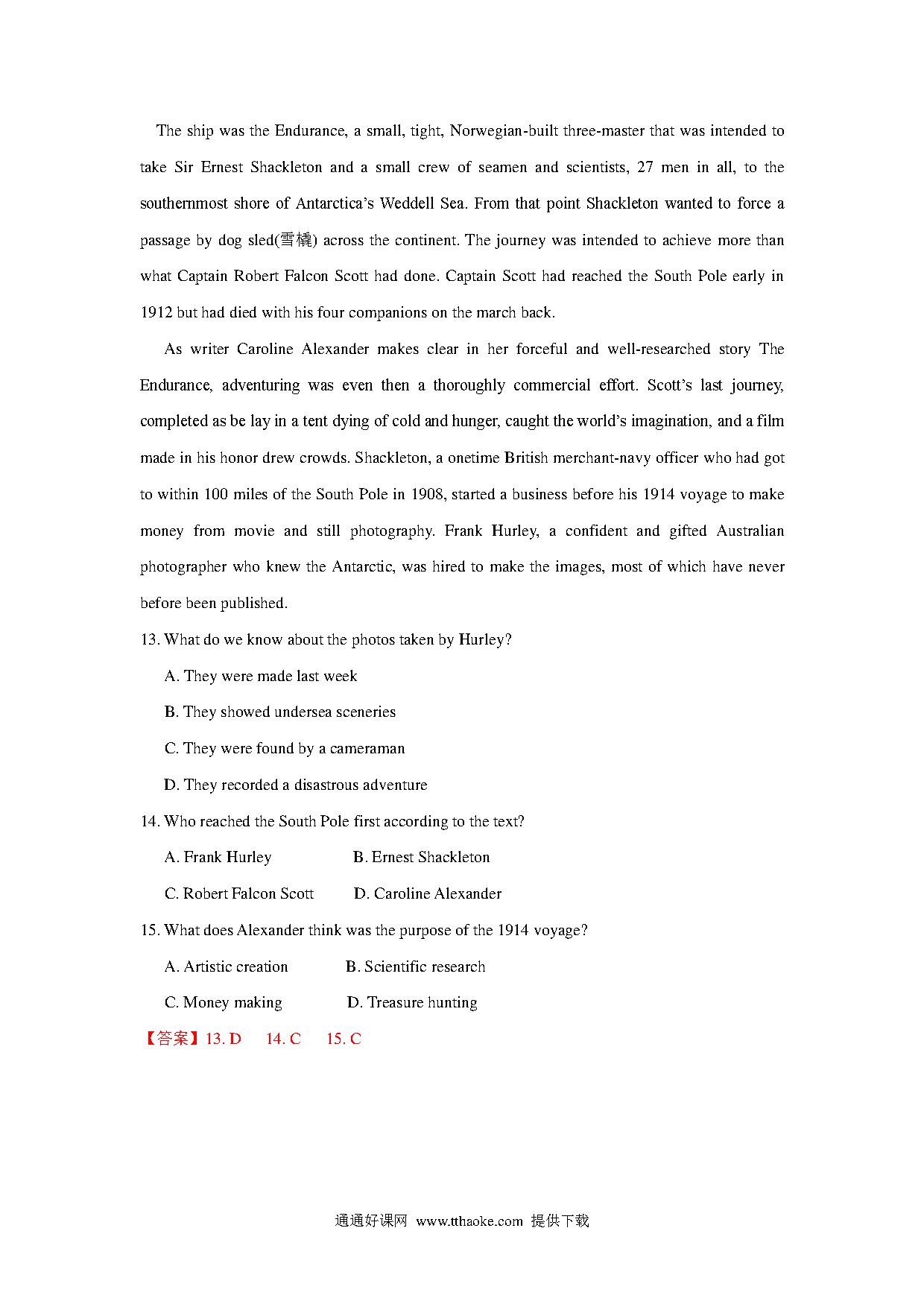 The ship was the Endurance, a small, tight, Norwegian-built three-master that was intended to take Sir Ernest Shackleton and a small crew of seamen and scientists, 27 men in all, to the southernmost shore of Antarctica's Weddell Sea. From that point Shackleton wanted to force a passage by dog sled(雪橇) across the continent. The journey was intended to achieve more than what Captain Robert Falcon Scott had done. Captain Scott had reached the South Pole early in 1912 but had died with his four companions on the march back.

As writer Caroline Alexander makes clear in her forceful and well-researched story The Endurance, adventuring was even then a thoroughly commercial effort. Scott's last journey, completed as be lay in a tent dying of cold and hunger, caught the world's imagination, and a film made in his honor drew crowds. Shackleton, a onetime British merchant-navy officer who had got to within 100 miles of the South Pole in 1908, started a business before his 1914 voyage to make money from movie and still photography. Frank Hurley, a confident and gifted Australian photographer who knew the Antarctic, was hired to make the images, most of which have never before been published.

13. What do we know about the photos taken by Hurley?

A. They were made last week

B. They showed undersea sceneries

C. They were found by a cameraman

D. They recorded a disastrous adventure

14. Who reached the South Pole first according to the text?

A. Frank Hurley

B. Ernest Shackleton

C. Robert Falcon Scott

D. Caroline Alexander

15. What does Alexander think was the purpose of the 1914 voyage?

A. Artistic creation

B. Scientific research

C. Money making

D. Treasure hunting

【答案】13. D 14. C 15. C

通通好课网 www.tthaoke.com 提供下载